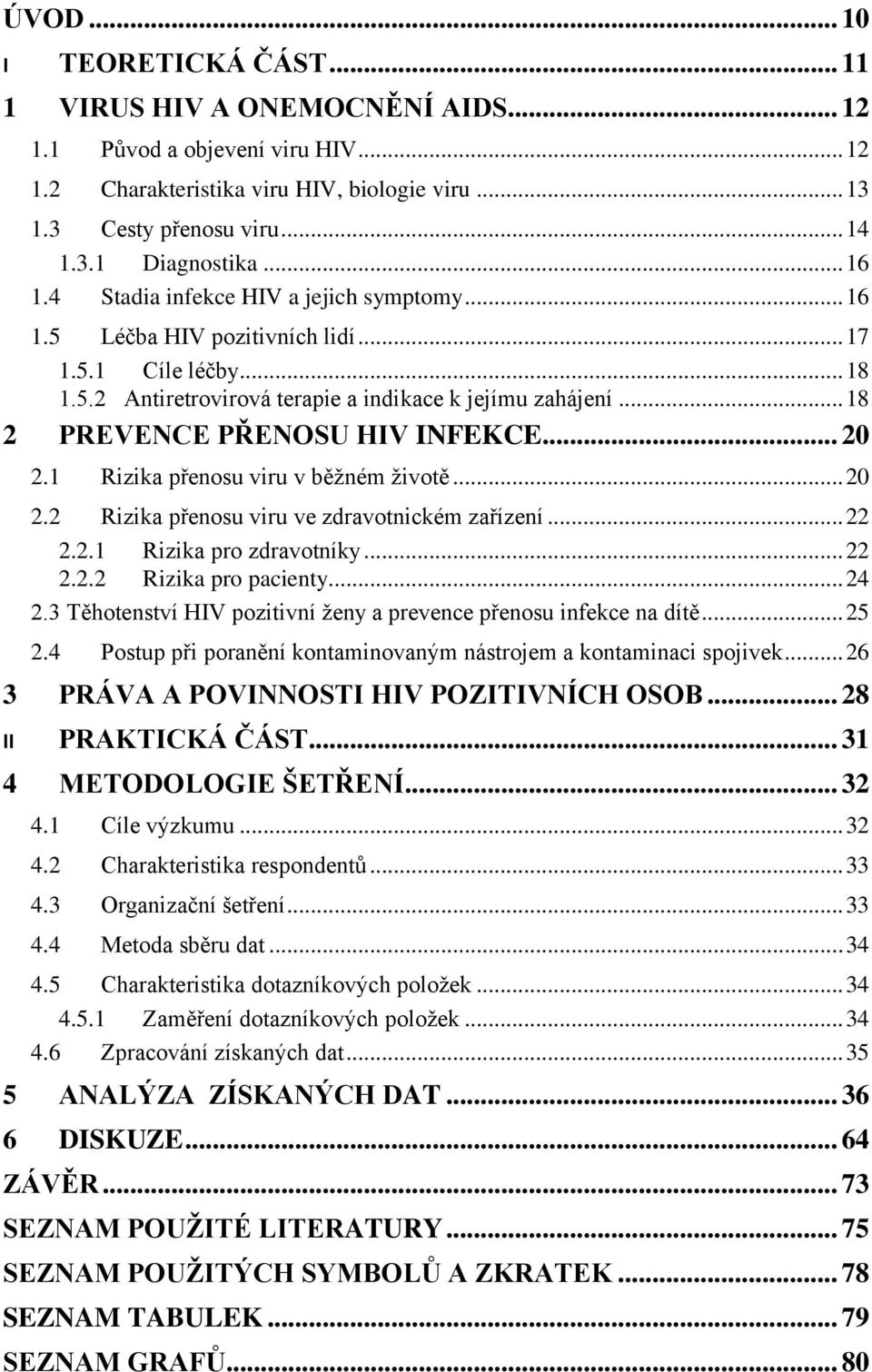 ÚVOD ... 10
I TEORETICKÁ ČÁST ... 11
1 VIRUS HIV A ONEMOCNĚNÍ AIDS ... 12
1.1 Původ a objevení viru HIV ... 12
1.2 Charakteristika viru HIV, biologie viru ... 13
1.3 Cesty přenosu viru ... 14
1.3.1 Diagnostika ... 16
1.4 Stadia infekce HIV a jejich symptomy ... 16
1.5 Léčba HIV pozitivních lidí ... 17
1.5.1 Cíle léčby ... 18
1.5.2 Antiretrovirová terapie a indikace k jejímu zahájení ... 18
2 PREVENCE PŘENOSU HIV INFEKCE ... 20
2.1 Rizika přenosu viru v běžném životě ... 20
2.2 Rizika přenosu viru ve zdravotnickém zařízení ... 22
2.2.1 Rizika pro zdravotníky ... 22
2.2.2 Rizika pro pacienty ... 24
2.3 Těhotenství HIV pozitivní ženy a prevence přenosu infekce na dítě ... 25
2.4 Postup při poranění kontaminovaným nástrojem a kontaminaci spojivek ... 26
3 PRÁVA A POVINNOSTI HIV POZITIVNÍCH OSOB ... 28
II PRAKTICKÁ ČÁST ... 31
4 METODOLOGIE ŠETŘENÍ ... 32
4.1 Cíle výzkumu ... 32
4.2 Charakteristika respondentů ... 33
4.3 Organizační šetření ... 33
4.4 Metoda sběru dat ... 34
4.5 Charakteristika dotazníkových položek ... 34
4.5.1 Zaměření dotazníkových položek ... 34
4.6 Zpracování získaných dat ... 35
5 ANALÝZA ZÍSKANÝCH DAT ... 36
6 DISKUZE ... 64
ZÁVĚR ... 73
SEZNAM POUŽITÉ LITERATURY ... 75
SEZNAM POUŽITÝCH SYMBOLŮ A ZKRATEK ... 78
SEZNAM TABULEK ... 79
SEZNAM GRAFŮ ... 80